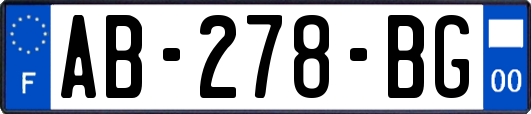 F

AB-278-BG

00